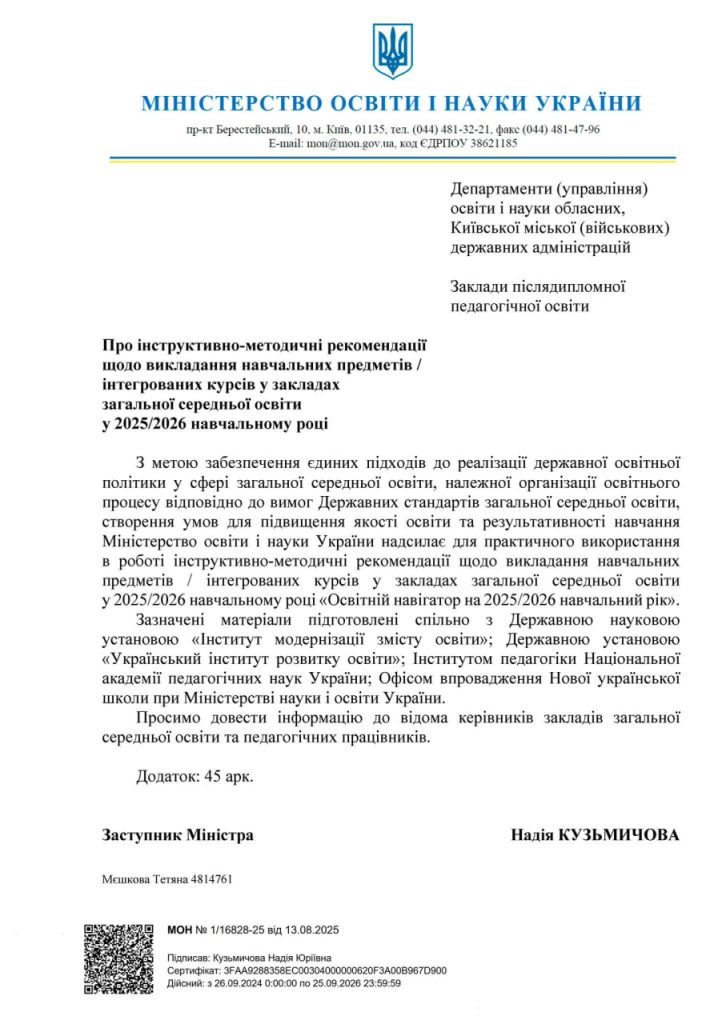 МІНІСТЕРСТВО ОСВІТИ І НАУКИ УКРАЇНИ

пр-кт Берестейський, 10, м. Київ, 01135, тел. (044) 481-32-21, факс (044) 481-47-96
E-mail: mon@mon.gov.ua, код ЄДРПОУ 38621185

Департаменти (управління) освіти і науки обласних, Київської міської (військових) державних адміністрацій

Заклади післядипломної педагогічної освіти

Про інструктивно-методичні рекомендації щодо викладання навчальних предметів / інтегрованих курсів у закладах загальної середньої освіти у 2025/2026 навчальному році

З метою забезпечення єдиних підходів до реалізації державної освітньої політики у сфері загальної середньої освіти, належної організації освітнього процесу відповідно до вимог Державних стандартів загальної середньої освіти, створення умов для підвищення якості освіти та результативності навчання Міністерство освіти і науки України надсилає для практичного використання в роботі інструктивно-методичні рекомендації щодо викладання навчальних предметів / інтегрованих курсів у закладах загальної середньої освіти у 2025/2026 навчальному році «Освітній навігатор на 2025/2026 навчальний рік».

Зазначені матеріали підготовлені спільно з Державною науковою установою «Інститут модернізації змісту освіти»; Державною установою «Український інститут розвитку освіти»; Інститутом педагогіки Національної академії педагогічних наук України; Офісом впровадження Нової української школи при Міністерстві науки і освіти України.

Просимо довести інформацію до відома керівників закладів загальної середньої освіти та педагогічних працівників.

Додаток: 45 арк.

Заступник Міністра

Надія КУЗЬМИЧОВА

Мєшкова Тетяна 4814761

МОН № 1/16828-25 від 13.08.2025

Підписав: Кузьмичова Надія Юріївна
Сертифікат: 3FAA9288358EC0030400000620F3A00B967D900
Дійсний: з 26.09.2024 0:00:00 по 25.09.2026 23:59:59